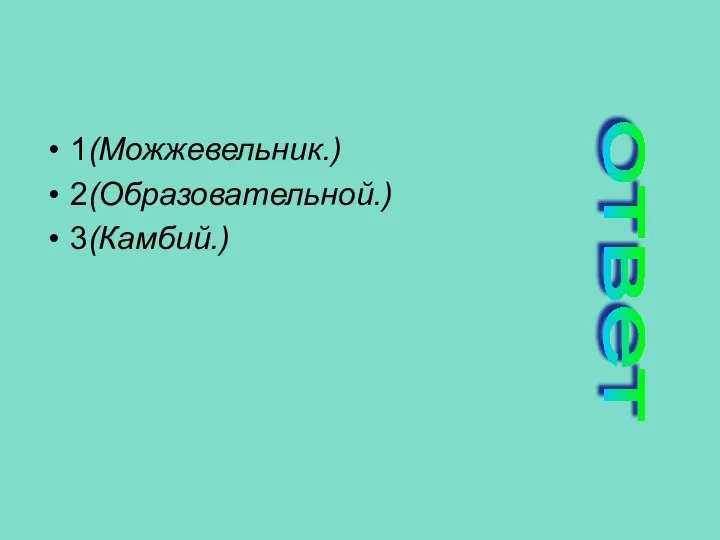 • 1(Можжевельник.)
• 2(Образовательной.)
• 3(Камбий.)

ответ